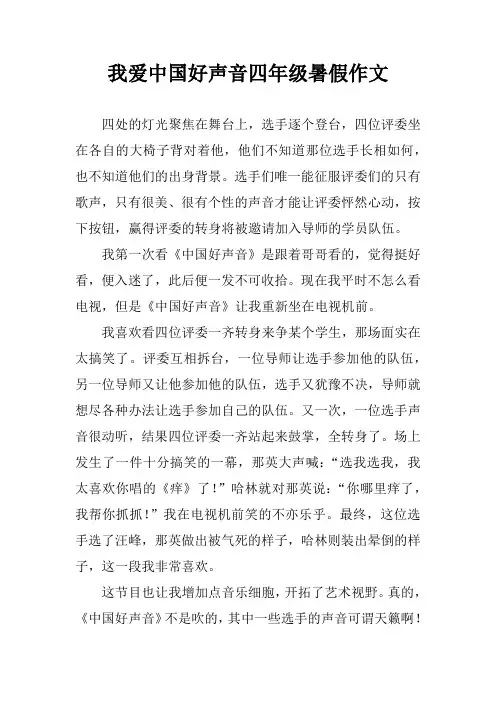 我爱中国好声音四年级暑假作文

四处的灯光聚焦在舞台上，选手逐个登台，四位评委坐在各自的大椅子背对着他，他们不知道那位选手长相如何，也不知道他们的出身背景。选手们唯一能征服评委们的只有歌声，只有很美、很有个性的声音才能让评委怦然心动，按下按钮，赢得评委的转身将被邀请加入导师的学员队伍。

我第一次看《中国好声音》是跟着哥哥看的，觉得挺好看，便入迷了，此后便一发不可收拾。现在我平时不怎么看电视，但是《中国好声音》让我重新坐在电视机前。

我喜欢看四位评委一齐转身来争某个学生，那场面实在太搞笑了。评委互相拆台，一位导师让选手参加他的队伍，另一位导师又让他参加他的队伍，选手又犹豫不决，导师就想尽各种办法让选手参加自己的队伍。又一次，一位选手声音很动听，结果四位评委一齐站起来鼓掌，全转身了。场上发生了一件十分搞笑的一幕，那英大声喊：“选我选我，我太喜欢你唱的《痒》了！”哈林就对那英说：“你哪里痒了，我帮你抓抓！”我在电视机前笑的不亦乐乎。最终，这位选手选了汪峰，那英做出被气死的样子，哈林则装出晕倒的样子，这一段我非常喜欢。

这节目也让我增加点音乐细胞，开拓了艺术视野。真的，《中国好声音》不是吹的，其中一些选手的声音可谓天籁啊！